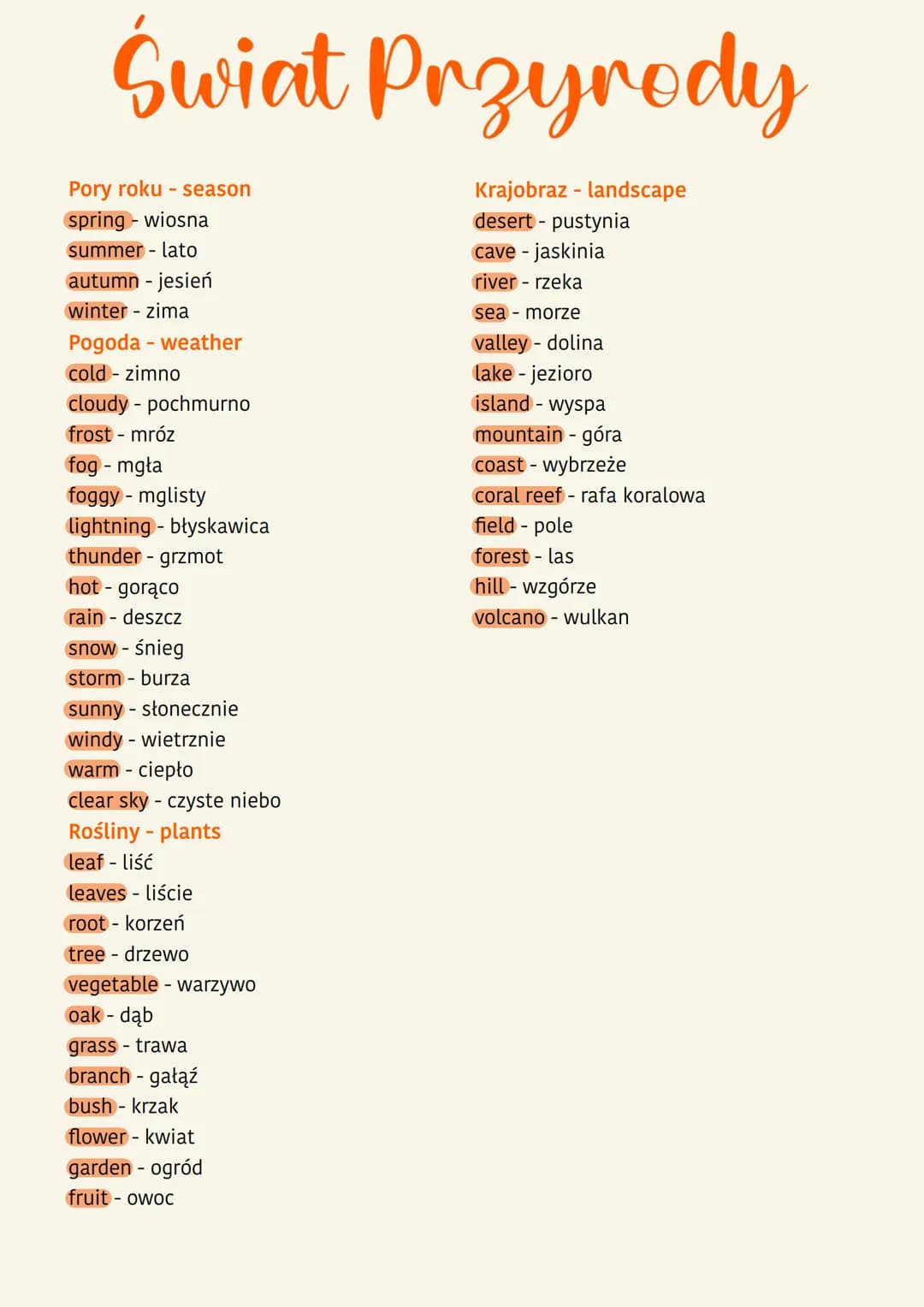 Świat Przyrody

Pory roku - season
spring - wiosna
summer - lato
autumn - jesień
winter - zima
Pogoda - weather
cold - zimno
cloudy - pochmurno
frost - mróz
fog - mgła
foggy - mglisty
lightning - błyskawica
thunder - grzmot
hot - gorąco
rain - deszcz
snow - śnieg
storm - burza
sunny - słonecznie
windy - wietrznie
warm - ciepło
clear sky - czyste niebo
Rośliny - plants
leaf - liść
leaves - liście
root - korzeń
tree - drzewo
vegetable - warzywo
oak - dąb
grass - trawa
branch - gałąź
bush - krzak
flower - kwiat
garden - ogród
fruit - owoc

Krajobraz - landscape
desert - pustynia
cave - jaskinia
river - rzeka
sea - morze
valley - dolina
lake - jezioro
island - wyspa
mountain - góra
coast - wybrzeże
coral reef - rafa koralowa
field - pole
forest - las
hill - wzgórze
volcano - wulkan